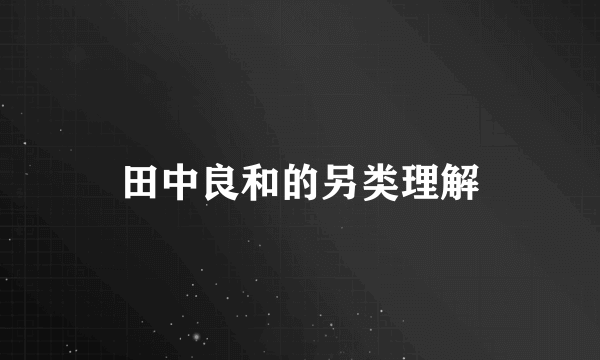 田中良和的另类理解